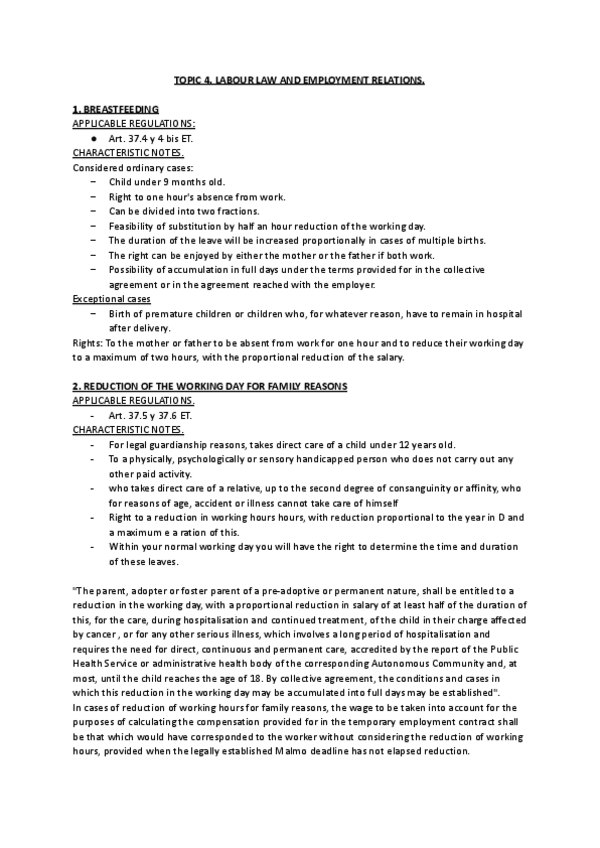 TOPIC 4. LABOUR LAW AND EMPLOYMENT RELATIONS.

1. BREASTFEEDING
APPLICABLE REGULATIONS:
● Art. 37.4 y 4 bis ET.
CHARACTERISTIC NOTES.
Considered ordinary cases:
– Child under 9 months old.
– Right to one hour's absence from work.
– Can be divided into two fractions.
– Feasibility of substitution by half an hour reduction of the working day.
– The duration of the leave will be increased proportionally in cases of multiple births.
– The right can be enjoyed by either the mother or the father if both work.
– Possibility of accumulation in full days under the terms provided for in the collective agreement or in the agreement reached with the employer.
Exceptional cases
– Birth of premature children or children who, for whatever reason, have to remain in hospital after delivery.
Rights: To the mother or father to be absent from work for one hour and to reduce their working day to a maximum of two hours, with the proportional reduction of the salary.

2. REDUCTION OF THE WORKING DAY FOR FAMILY REASONS
APPLICABLE REGULATIONS.
- Art. 37.5 y 37.6 ET.
CHARACTERISTIC NOTES.
- For legal guardianship reasons, takes direct care of a child under 12 years old.
- To a physically, psychologically or sensory handicapped person who does not carry out any other paid activity.
- who takes direct care of a relative, up to the second degree of consanguinity or affinity, who for reasons of age, accident or illness cannot take care of himself
- Right to a reduction in working hours hours, with reduction proportional to the year in D and a maximum e a ration of this.
- Within your normal working day you will have the right to determine the time and duration of these leaves.

"The parent, adopter or foster parent of a pre-adoptive or permanent nature, shall be entitled to a reduction in the working day, with a proportional reduction in salary of at least half of the duration of this, for the care, during hospitalisation and continued treatment, of the child in their charge affected by cancer , or for any other serious illness, which involves a long period of hospitalisation and requires the need for direct, continuous and permanent care, accredited by the report of the Public Health Service or administrative health body of the corresponding Autonomous Community and, at most, until the child reaches the age of 18. By collective agreement, the conditions and cases in which this reduction in the working day may be accumulated into full days may be established".
In cases of reduction of working hours for family reasons, the wage to be taken into account for the purposes of calculating the compensation provided for in the temporary employment contract shall be that which would have corresponded to the worker without considering the reduction of working hours, provided when the legally established Malmo deadline has not elapsed reduction.